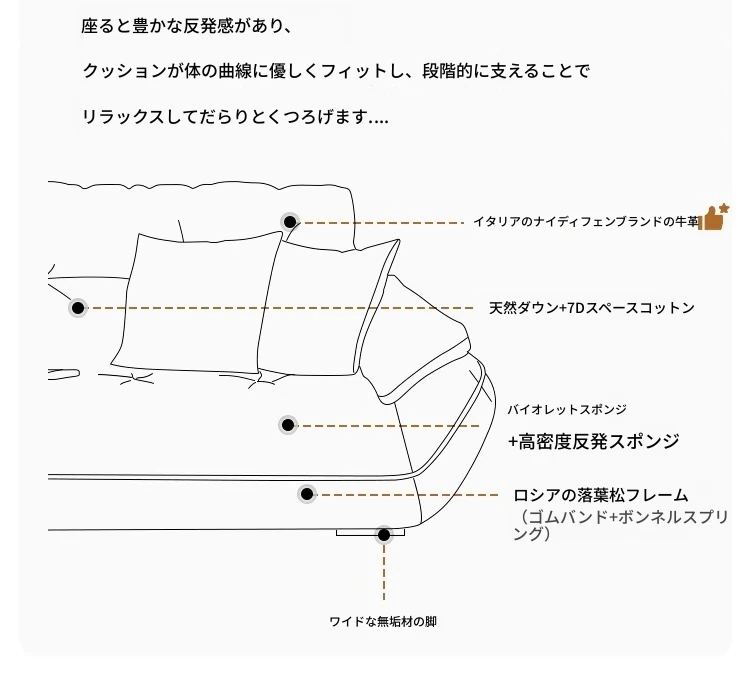 座ると豊かな反発感があり、

クッションが体の曲線に優しくフィットし、段階的に支えることで

リラックスしてだらりとくつろげます....

イタリアのナイディフェンブランドの牛革

天然ダウン+7Dスペースコットン

バイオレットスポンジ

+高密度反発スポンジ

ロシアの落葉松フレーム

（ゴムバンド+ボンネルスプリング）

ワイドな無垢材の脚